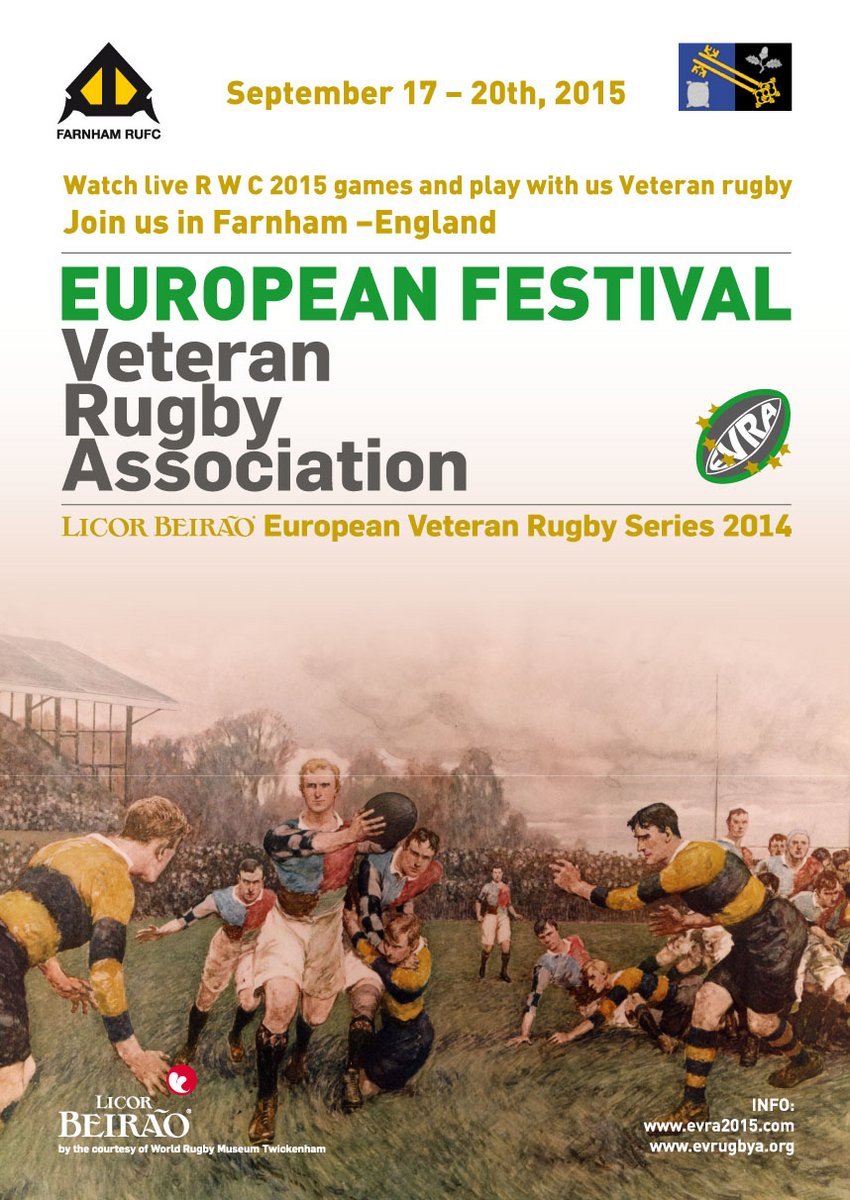 FARNHAM RUFC

September 17 – 20th, 2015

Watch live R W C 2015 games and play with us Veteran rugby

Join us in Farnham –England

EUROPEAN FESTIVAL
Veteran
Rugby
Association

EVRA

LICOR BEIRÃO European Veteran Rugby Series 2014

LICOR
BEIRÃO
by the courtesy of World Rugby Museum Twickenham

INFO:
www.evra2015.com
www.evrugbya.org